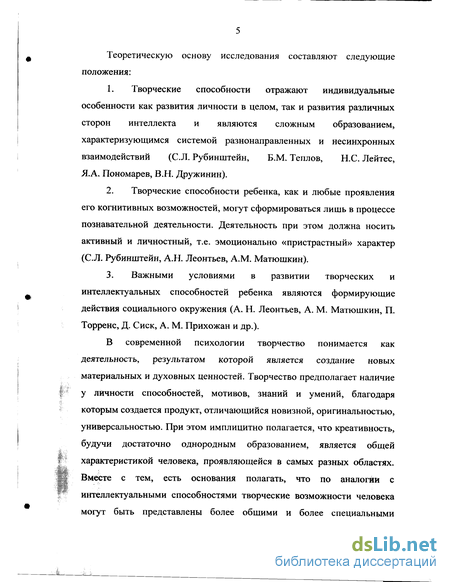 5

Теоретическую основу исследования составляют следующие положения:

1. Творческие способности отражают индивидуальные особенности как развития личности в целом, так и развития различных сторон интеллекта и являются сложным образованием, характеризующимся системой разнонаправленных и несинхронных взаимодействий (С.Л. Рубинштейн, Б.М. Теплов, Н.С. Лейтес, Я.А. Пономарев, В.Н. Дружинин).

2. Творческие способности ребенка, как и любые проявления его когнитивных возможностей, могут сформироваться лишь в процессе познавательной деятельности. Деятельность при этом должна носить активный и личностный, т.е. эмоционально «пристрастный» характер (С.Л. Рубинштейн, А.Н. Леонтьев, А.М. Матюшкин).

3. Важными условиями в развитии творческих и интеллектуальных способностей ребенка являются формирующие действия социального окружения (А. Н. Леонтьев, А. М. Матюшкин, П. Торренс, Д. Сиск, А. М. Прихожан и др.).

В современной психологии творчество понимается как деятельность, результатом которой является создание новых материальных и духовных ценностей. Творчество предполагает наличие у личности способностей, мотивов, знаний и умений, благодаря которым создается продукт, отличающийся новизной, оригинальностью, универсальностью. При этом имплицитно полагается, что креативность, будучи достаточно однородным образованием, является общей характеристикой человека, проявляющейся в самых разных областях. Вместе с тем, есть основания полагать, что по аналогии с интеллектуальными способностями творческие возможности человека могут быть представлены более общими и более специальными

dsLib.net
библиотека диссертаций